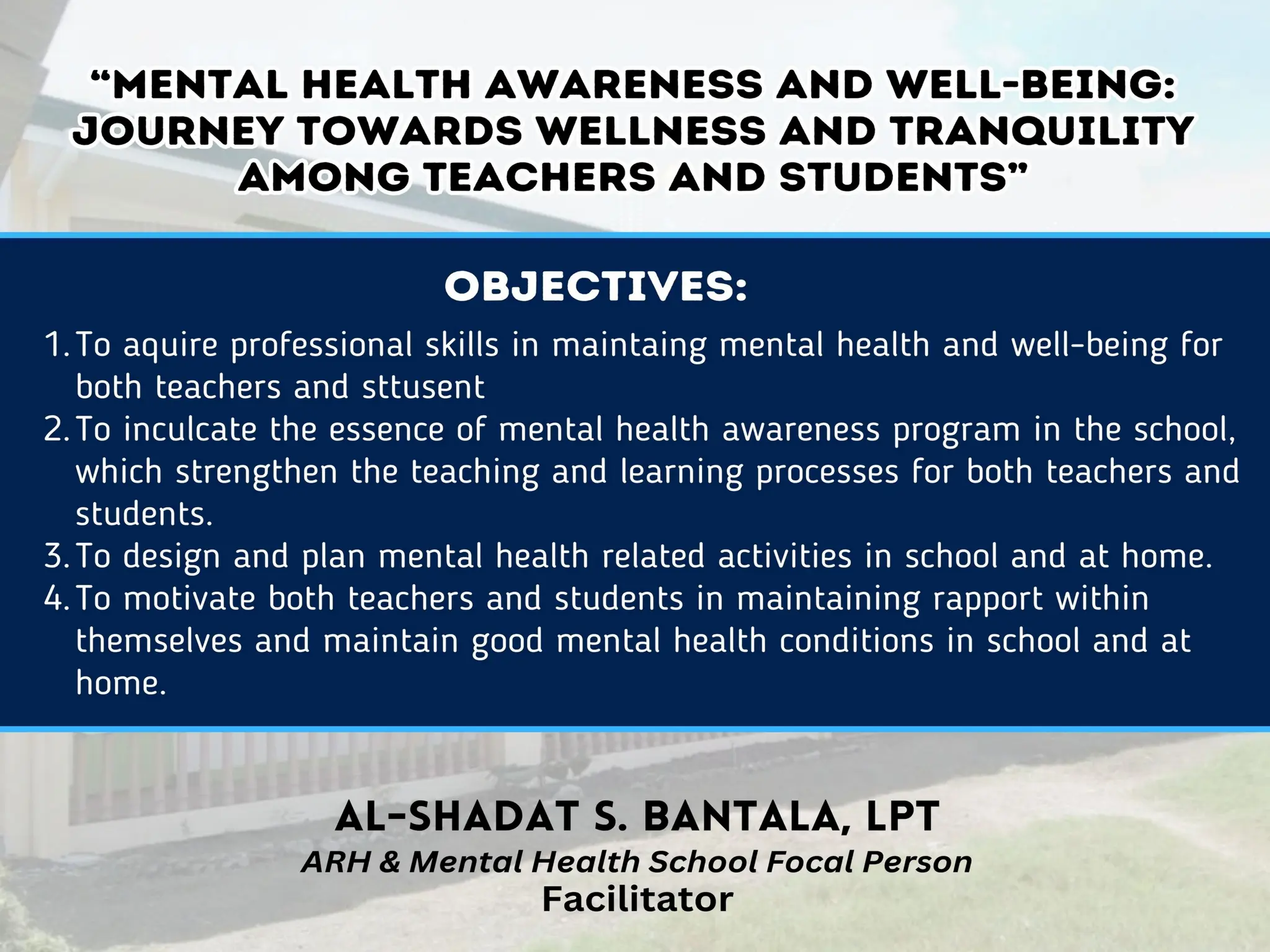 “MENTAL HEALTH AWARENESS AND WELL-BEING: JOURNEY TOWARDS WELLNESS AND TRANQUILITY AMONG TEACHERS AND STUDENTS”

OBJECTIVES:

1. To aquire professional skills in maintaing mental health and well-being for both teachers and sttusent
2. To inculcate the essence of mental health awareness program in the school, which strengthen the teaching and learning processes for both teachers and students.
3. To design and plan mental health related activities in school and at home.
4. To motivate both teachers and students in maintaining rapport within themselves and maintain good mental health conditions in school and at home.

AL-SHADAT S. BANTALA, LPT
ARH & Mental Health School Focal Person
Facilitator